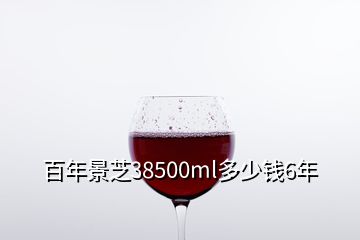 百年景芝38500ml多少钱6年